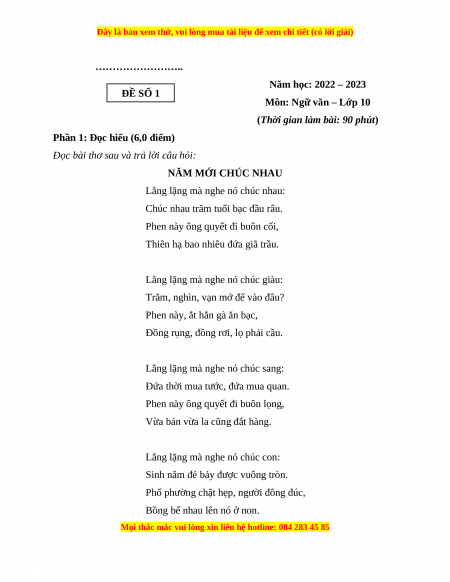 Đây là bản xem thử, vui lòng mua tài liệu để xem chi tiết (có lời giải)

……………………..

ĐỀ SỐ 1

Năm học: 2022 – 2023
Môn: Ngữ văn – Lớp 10
(Thời gian làm bài: 90 phút)

Phần 1: Đọc hiểu (6,0 điểm)

Đọc bài thơ sau và trả lời câu hỏi:

NĂM MỚI CHÚC NHAU

Lẳng lặng mà nghe nó chúc nhau:
Chúc nhau trăm tuổi bạc đầu râu.
Phen này ông quyết đi buôn cối,
Thiên hạ bao nhiêu đứa giã trầu.

Lẳng lặng mà nghe nó chúc giàu:
Trăm, nghìn, vạn mớ để vào đâu?
Phen này, ắt hẳn gà ăn bạc,
Đồng rụng, đồng rơi, lọ phải cầu.

Lẳng lặng mà nghe nó chúc sang:
Đứa thời mua tước, đứa mua quan.
Phen này ông quyết đi buôn lọng,
Vừa bán vừa la cũng đắt hàng.

Lẳng lặng mà nghe nó chúc con:
Sinh năm đẻ bảy được vuông tròn.
Phố phường chật hẹp, người đông đúc,
Bồng bế nhau lên nó ở non.

Mọi thắc mắc vui lòng xin liên hệ hotline: 084 283 45 85